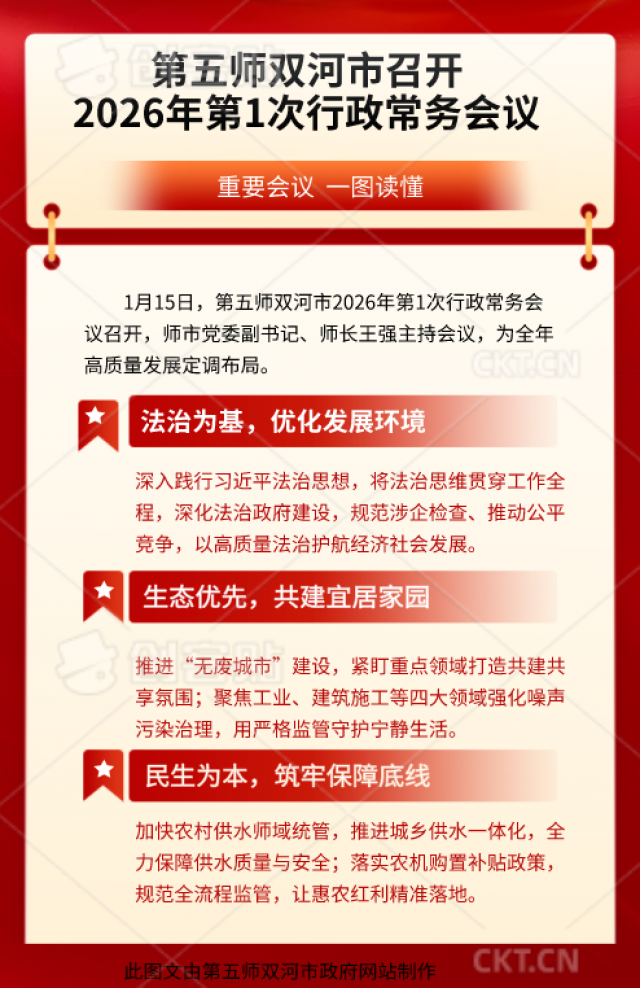 第五师双河市召开
2026年第1次行政常务会议

重要会议 一图读懂

1月15日，第五师双河市2026年第1次行政常务会议召开，师市党委副书记、师长王强主持会议，为全年高质量发展定调布局。

法治为基，优化发展环境

深入践行习近平法治思想，将法治思维贯穿工作全程，深化法治政府建设，规范涉企检查、推动公平竞争，以高质量法治护航经济社会发展。

生态优先，共建宜居家园

推进“无废城市”建设，紧盯重点领域打造共建共享氛围；聚焦工业、建筑施工等四大领域强化噪声污染治理，用严格监管守护宁静生活。

民生为本，筑牢保障底线

加快农村供水师域统管，推进城乡供水一体化，全力保障供水质量与安全；落实农机购置补贴政策，规范全流程监管，让惠农红利精准落地。

此图文由第五师双河市政府网站制作

CKT.CN